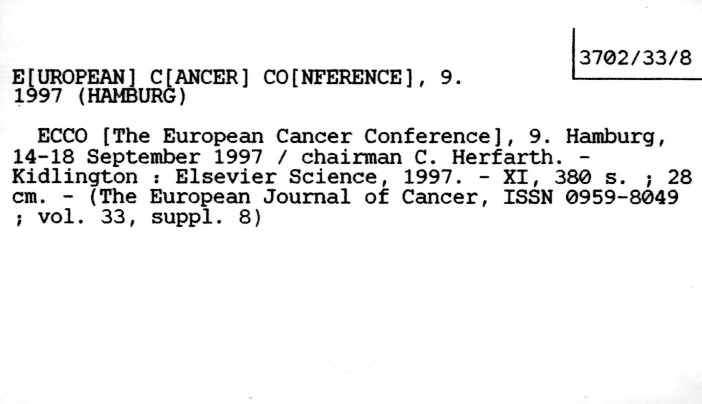 3702/33/8

E[UROPEAN] C[ANCER] CO[NFERENCE], 9.
1997 (HAMBURG)

ECCO [The European Cancer Conference], 9. Hamburg, 14-18 September 1997 / chairman C. Herfarth. - Kidlington : Elsevier Science, 1997. - XI, 380 s. ; 28 cm. - (The European Journal of Cancer, ISSN 0959-8049 ; vol. 33, suppl. 8)